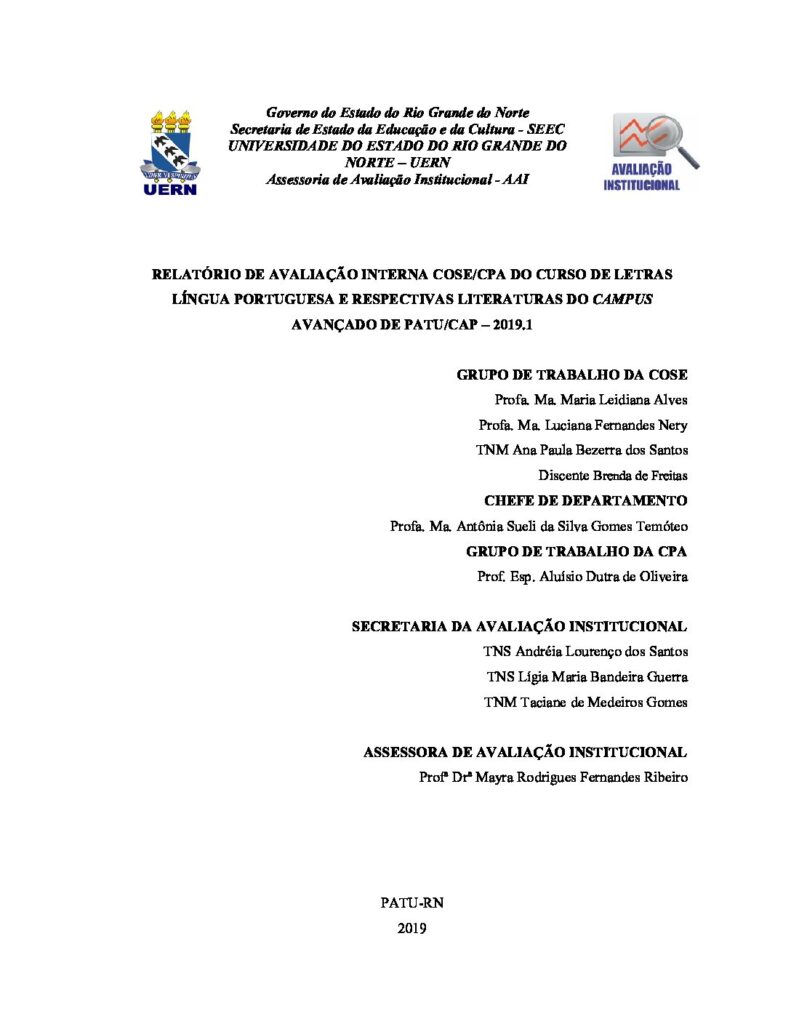 UERN

Governo do Estado do Rio Grande do Norte
Secretaria de Estado da Educação e da Cultura - SEEC
UNIVERSIDADE DO ESTADO DO RIO GRANDE DO NORTE – UERN
Assessoria de Avaliação Institucional - AAI

AVALIAÇÃO INSTITUCIONAL

RELATÓRIO DE AVALIAÇÃO INTERNA COSE/CPA DO CURSO DE LETRAS LÍNGUA PORTUGUESA E RESPECTIVAS LITERATURAS DO CAMPUS AVANÇADO DE PATU/CAP – 2019.1

GRUPO DE TRABALHO DA COSE
Profa. Ma. Maria Leidiana Alves
Profa. Ma. Luciana Fernandes Nery
TNM Ana Paula Bezerra dos Santos
Discente Brenda de Freitas
CHEFE DE DEPARTAMENTO
Profa. Ma. Antônia Sueli da Silva Gomes Temóteo
GRUPO DE TRABALHO DA CPA
Prof. Esp. Aluísio Dutra de Oliveira

SECRETARIA DA AVALIAÇÃO INSTITUCIONAL
TNS Andréia Lourenço dos Santos
TNS Lígia Maria Bandeira Guerra
TNM Taciane de Medeiros Gomes

ASSESSORA DE AVALIAÇÃO INSTITUCIONAL
Profª Drª Mayra Rodrigues Fernandes Ribeiro

PATU-RN
2019